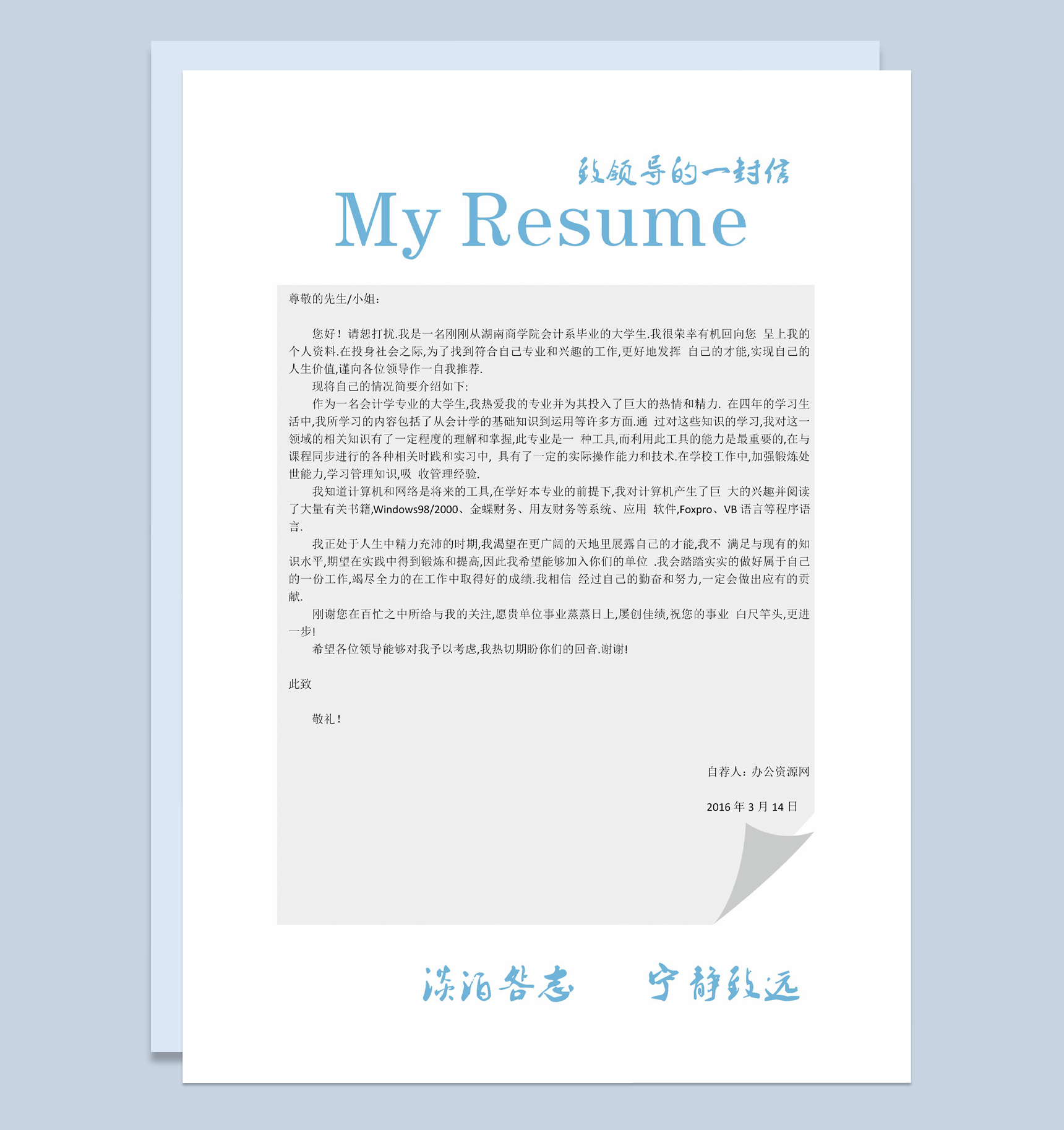 致领导的一封信

My Resume

尊敬的先生/小姐：

您好！请恕打扰.我是一名刚刚从湖南商学院会计系毕业的大学生.我很荣幸有机回向您 呈上我的个人资料.在投身社会之际,为了找到符合自己专业和兴趣的工作,更好地发挥 自己的才能,实现自己的人生价值,谨向各位领导作一自我推荐.

现将自己的情况简要介绍如下:

作为一名会计学专业的大学生,我热爱我的专业并为其投入了巨大的热情和精力. 在四年的学习生活中,我所学习的内容包括了从会计学的基础知识到运用等许多方面.通 过对这些知识的学习,我对这一领域的相关知识有了一定程度的理解和掌握,此专业是一 种工具,而利用此工具的能力是最重要的,在与课程同步进行的各种相关时践和实习中, 具有了一定的实际操作能力和技术.在学校工作中,加强锻炼处世能力,学习管理知识,吸 收管理经验.

我知道计算机和网络是将来的工具,在学好本专业的前提下,我对计算机产生了巨 大的兴趣并阅读了大量有关书籍,Windows98/2000、金蝶财务、用友财务等系统、应用 软件,Foxpro、VB 语言等程序语言.

我正处于人生中精力充沛的时期,我渴望在更广阔的天地里展露自己的才能,我不 满足与现有的知识水平,期望在实践中得到锻炼和提高,因此我希望能够加入你们的单位 .我会踏踏实实的做好属于自己的一份工作,竭尽全力的在工作中取得好的成绩.我相信 经过自己的勤奋和努力,一定会做出应有的贡献.

刚谢您在百忙之中所给与我的关注,愿贵单位事业蒸蒸日上,屡创佳绩,祝您的事业 白尺竿头,更进一步!

希望各位领导能够对我予以考虑,我热切期盼你们的回音.谢谢!

此致

敬礼！

自荐人：办公资源网

2016 年 3 月 14 日

淡泊明志 宁静致远